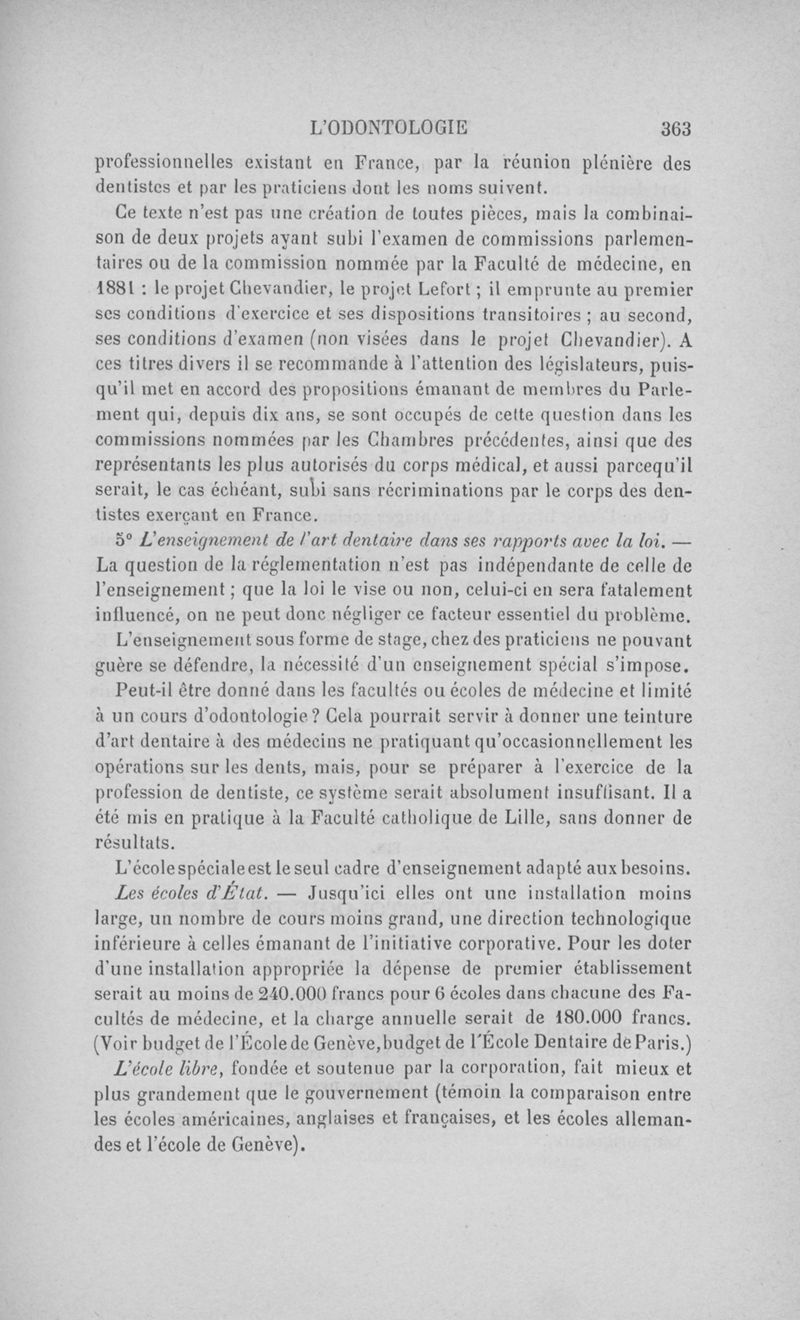 L'ODONTOLOGIE 363

professionnelles existant en France, par la réunion plénière des dentistes et par les praticiens dont les noms suivent.

Ce texte n'est pas une création de toutes pièces, mais la combinaison de deux projets ayant subi l'examen de commissions parlementaires ou de la commission nommée par la Faculté de médecine, en 1881 : le projet Chevandier, le projet Lefort ; il emprunte au premier ses conditions d'exercice et ses dispositions transitoires ; au second, ses conditions d'examen (non visées dans le projet Chevandier). A ces titres divers il se recommande à l'attention des législateurs, puisqu'il met en accord des propositions émanant de membres du Parlement qui, depuis dix ans, se sont occupés de cette question dans les commissions nommées par les Chambres précédentes, ainsi que des représentants les plus autorisés du corps médical, et aussi parcequ'il serait, le cas échéant, subi sans récriminations par le corps des dentistes exerçant en France.

5° L'enseignement de l'art dentaire dans ses rapports avec la loi. — La question de la réglementation n'est pas indépendante de celle de l'enseignement ; que la loi le vise ou non, celui-ci en sera fatalement influencé, on ne peut donc négliger ce facteur essentiel du problème.

L'enseignement sous forme de stage, chez des praticiens ne pouvant guère se défendre, la nécessité d'un enseignement spécial s'impose.

Peut-il être donné dans les facultés ou écoles de médecine et limité à un cours d'odontologie ? Cela pourrait servir à donner une teinture d'art dentaire à des médecins ne pratiquant qu'occasionnellement les opérations sur les dents, mais, pour se préparer à l'exercice de la profession de dentiste, ce système serait absolument insuffisant. Il a été mis en pratique à la Faculté catholique de Lille, sans donner de résultats.

L'école spéciale est le seul cadre d'enseignement adapté aux besoins.

Les écoles d'État. — Jusqu'ici elles ont une installation moins large, un nombre de cours moins grand, une direction technologique inférieure à celles émanant de l'initiative corporative. Pour les doter d'une installation appropriée la dépense de premier établissement serait au moins de 240.000 francs pour 6 écoles dans chacune des Facultés de médecine, et la charge annuelle serait de 180.000 francs. (Voir budget de l'École de Genève, budget de l'École Dentaire de Paris.)

L'école libre, fondée et soutenue par la corporation, fait mieux et plus grandement que le gouvernement (témoin la comparaison entre les écoles américaines, anglaises et françaises, et les écoles allemandes et l'école de Genève).